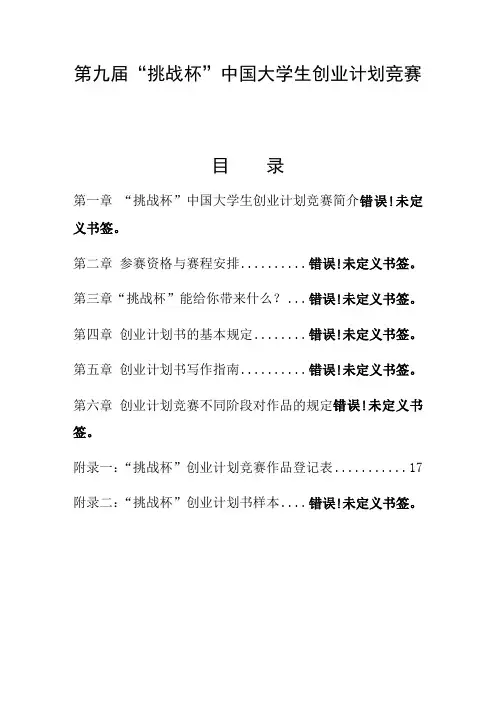 第九届“挑战杯”中国大学生创业计划竞赛

目　录

第一章 “挑战杯”中国大学生创业计划竞赛简介错误!未定义书签。

第二章 参赛资格与赛程安排..........错误!未定义书签。

第三章“挑战杯”能给你带来什么?...错误!未定义书签。

第四章 创业计划书的基本规定........错误!未定义书签。

第五章 创业计划书写作指南..........错误!未定义书签。

第六章 创业计划竞赛不同阶段对作品的规定错误!未定义书签。

附录一:“挑战杯”创业计划竞赛作品登记表...........17

附录二:“挑战杯”创业计划书样本....错误!未定义书签。